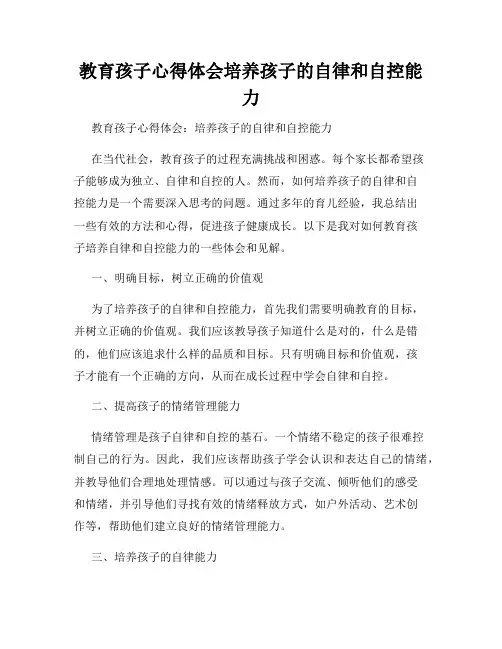 教育孩子心得体会培养孩子的自律和自控能力

教育孩子心得体会：培养孩子的自律和自控能力

在当代社会，教育孩子的过程充满挑战和困惑。每个家长都希望孩子能够成为独立、自律和自控的人。然而，如何培养孩子的自律和自控能力是一个需要深入思考的问题。通过多年的育儿经验，我总结出一些有效的方法和心得，促进孩子健康成长。以下是我对如何教育孩子培养自律和自控能力的一些体会和见解。

一、明确目标，树立正确的价值观

为了培养孩子的自律和自控能力，首先我们需要明确教育的目标，并树立正确的价值观。我们应该教导孩子知道什么是对的，什么是错的，他们应该追求什么样的品质和目标。只有明确目标和价值观，孩子才能有一个正确的方向，从而在成长过程中学会自律和自控。

二、提高孩子的情绪管理能力

情绪管理是孩子自律和自控的基石。一个情绪不稳定的孩子很难控制自己的行为。因此，我们应该帮助孩子学会认识和表达自己的情绪，并教导他们合理地处理情感。可以通过与孩子交流、倾听他们的感受和情绪，并引导他们寻找有效的情绪释放方式，如户外活动、艺术创作等，帮助他们建立良好的情绪管理能力。

三、培养孩子的自律能力